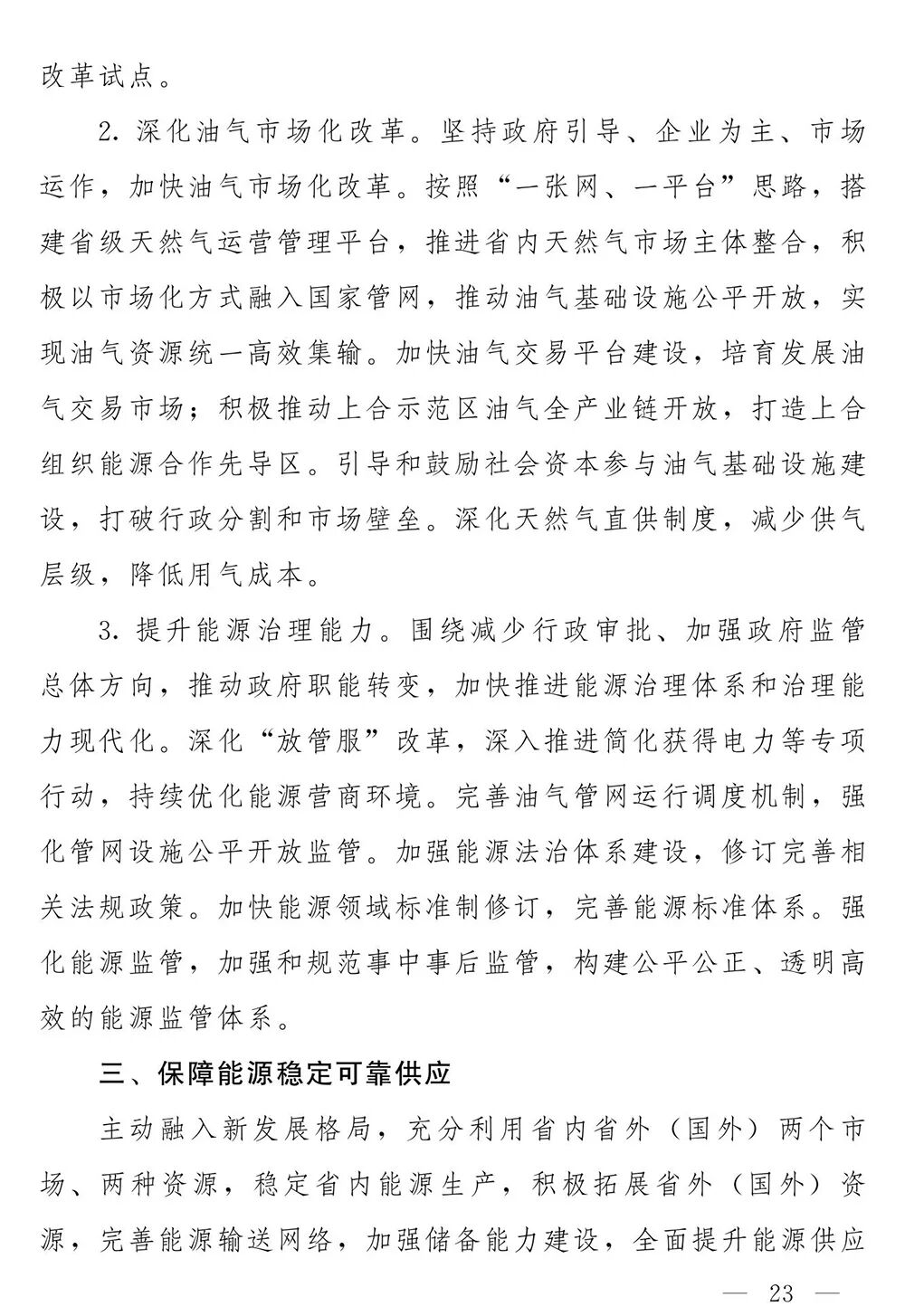 改革试点。

2. 深化油气市场化改革。坚持政府引导、企业为主、市场运作，加快油气市场化改革。按照“一张网、一平台”思路，搭建省级天然气运营管理平台，推进省内天然气市场主体整合，积极以市场化方式融入国家管网，推动油气基础设施公平开放，实现油气资源统一高效集输。加快油气交易平台建设，培育发展油气交易市场；积极推动上合示范区油气全产业链开放，打造上合组织能源合作先导区。引导和鼓励社会资本参与油气基础设施建设，打破行政分割和市场壁垒。深化天然气直供制度，减少供气层级，降低用气成本。

3. 提升能源治理能力。围绕减少行政审批、加强政府监管总体方向，推动政府职能转变，加快推进能源治理体系和治理能力现代化。深化“放管服”改革，深入推进简化获得电力等专项行动，持续优化能源营商环境。完善油气管网运行调度机制，强化管网设施公平开放监管。加强能源法治体系建设，修订完善相关法规政策。加快能源领域标准制修订，完善能源标准体系。强化能源监管，加强和规范事中事后监管，构建公平公正、透明高效的能源监管体系。

三、保障能源稳定可靠供应

主动融入新发展格局，充分利用省内省外（国外）两个市场、两种资源，稳定省内能源生产，积极拓展省外（国外）资源，完善能源输送网络，加强储备能力建设，全面提升能源供应

— 23 —